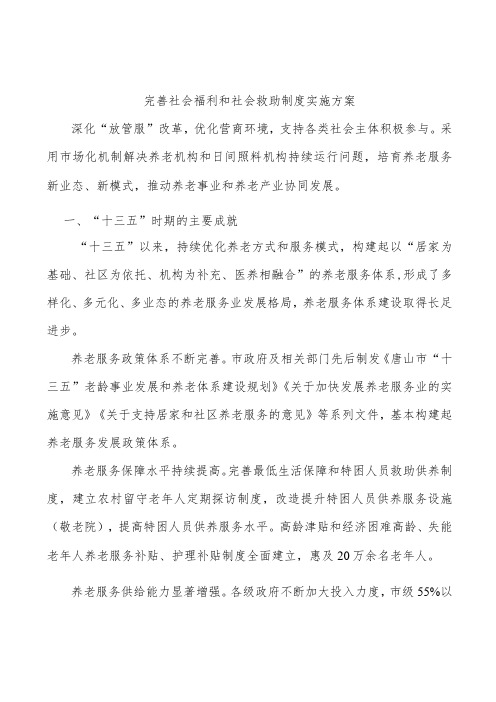 完善社会福利和社会救助制度实施方案

深化“放管服”改革，优化营商环境，支持各类社会主体积极参与。采用市场化机制解决养老机构和日间照料机构持续运行问题，培育养老服务新业态、新模式，推动养老事业和养老产业协同发展。

一、“十三五”时期的主要成就

“十三五”以来，持续优化养老方式和服务模式，构建起以“居家为基础、社区为依托、机构为补充、医养相融合”的养老服务体系，形成了多样化、多元化、多业态的养老服务业发展格局，养老服务体系建设取得长足进步。

养老服务政策体系不断完善。市政府及相关部门先后制发《唐山市“十三五”老龄事业发展和养老体系建设规划》《关于加快发展养老服务业的实施意见》《关于支持居家和社区养老服务的意见》等系列文件，基本构建起养老服务发展政策体系。

养老服务保障水平持续提高。完善最低生活保障和特困人员救助供养制度，建立农村留守老年人定期探访制度，改造提升特困人员供养服务设施（敬老院），提高特困人员供养服务水平。高龄津贴和经济困难高龄、失能老年人养老服务补贴、护理补贴制度全面建立，惠及20万余名老年人。

养老服务供给能力显著增强。各级政府不断加大投入力度，市级55%以